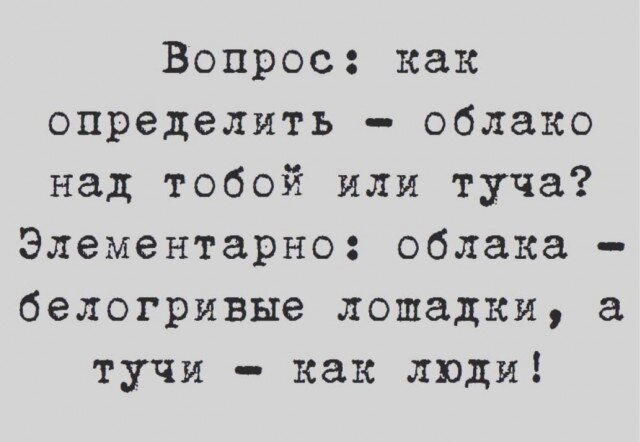 Вопрос: как определить - облако над тобой или туча? Элементарно: облака - белогривые лошадки, а тучи - как люди!